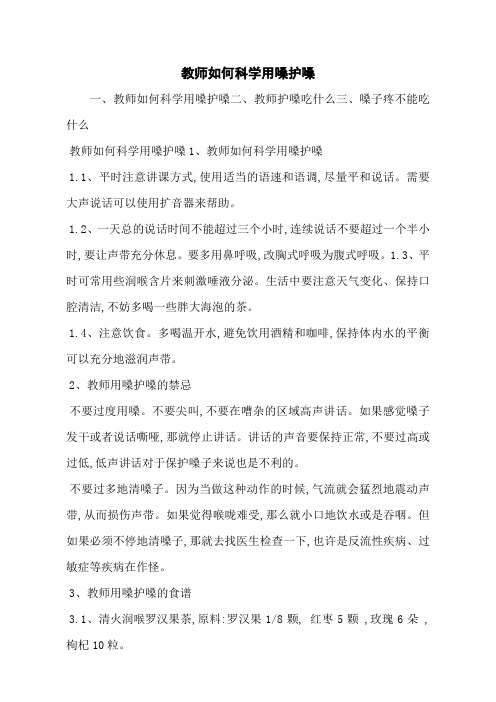 教师如何科学用嗓护嗓

一、教师如何科学用嗓护嗓二、教师护嗓吃什么三、嗓子疼不能吃什么

教师如何科学用嗓护嗓 1、教师如何科学用嗓护嗓

1.1、平时注意讲课方式,使用适当的语速和语调,尽量平和说话。需要大声说话可以使用扩音器来帮助。

1.2、一天总的说话时间不能超过三个小时,连续说话不要超过一个半小时,要让声带充分休息。要多用鼻呼吸,改胸式呼吸为腹式呼吸。1.3、平时可常用些润喉含片来刺激唾液分泌。生活中要注意天气变化、保持口腔清洁,不妨多喝一些胖大海泡的茶。

1.4、注意饮食。多喝温开水,避免饮用酒精和咖啡,保持体内水的平衡可以充分地滋润声带。

2、教师用嗓护嗓的禁忌

不要过度用嗓。不要尖叫,不要在嘈杂的区域高声讲话。如果感觉嗓子发干或者说话嘶哑,那就停止讲话。讲话的声音要保持正常,不要过高或过低,低声讲话对于保护嗓子来说也是不利的。

不要过多地清嗓子。因为当做这种动作的时候,气流就会猛烈地震动声带,从而损伤声带。如果觉得喉咙难受,那么就小口地饮水或是吞咽。但如果必须不停地清嗓子,那就去找医生检查一下,也许是反流性疾病、过敏症等疾病在作怪。

3、教师用嗓护嗓的食谱

3.1、清火润喉罗汉果茶,原料:罗汉果 1/8 颗, 红枣 5 颗 ,玫瑰 6 朵 ,枸杞 10 粒。